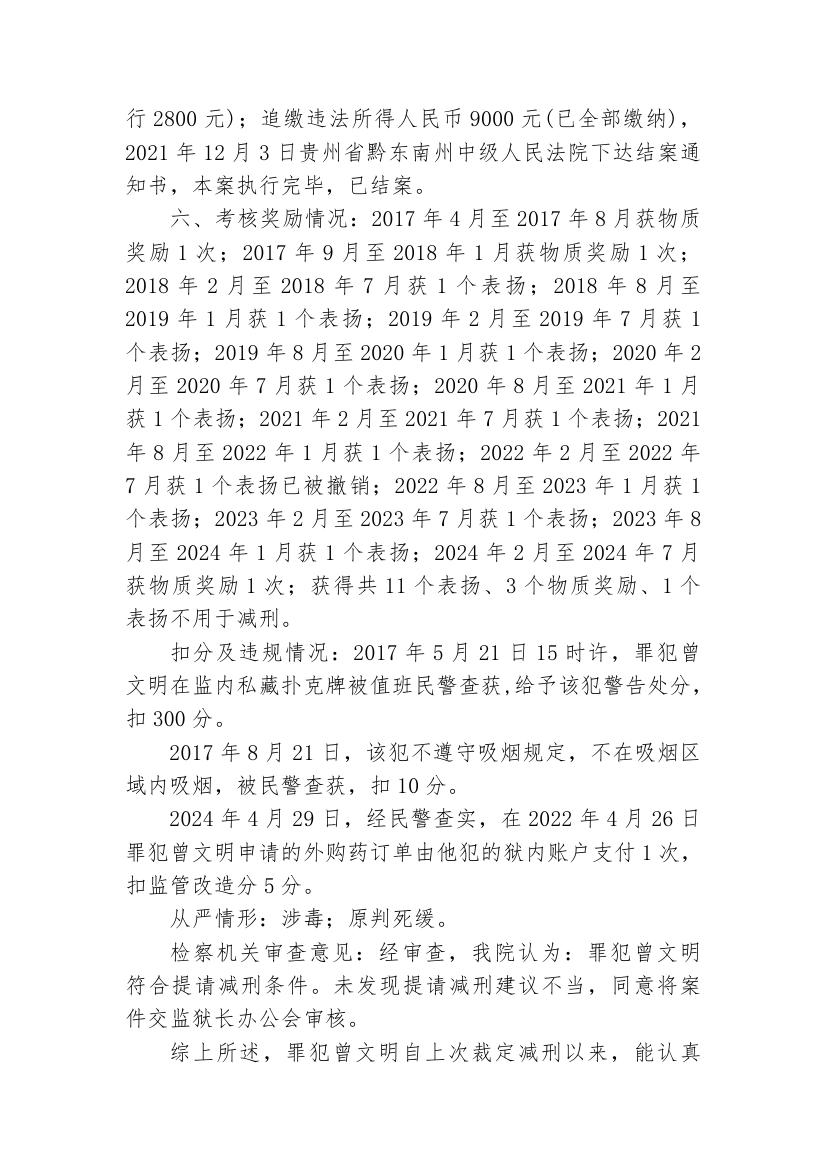 行 2800 元）；追缴违法所得人民币 9000 元(已全部缴纳)，2021 年 12 月 3 日贵州省黔东南州中级人民法院下达结案通知书，本案执行完毕，已结案。

六、考核奖励情况：2017 年 4 月至 2017 年 8 月获物质奖励 1 次；2017 年 9 月至 2018 年 1 月获物质奖励 1 次；2018 年 2 月至 2018 年 7 月获 1 个表扬；2018 年 8 月至 2019 年 1 月获 1 个表扬；2019 年 2 月至 2019 年 7 月获 1 个表扬；2019 年 8 月至 2020 年 1 月获 1 个表扬；2020 年 2 月至 2020 年 7 月获 1 个表扬；2020 年 8 月至 2021 年 1 月获 1 个表扬；2021 年 2 月至 2021 年 7 月获 1 个表扬；2021 年 8 月至 2022 年 1 月获 1 个表扬；2022 年 2 月至 2022 年 7 月获 1 个表扬已被撤销；2022 年 8 月至 2023 年 1 月获 1 个表扬；2023 年 2 月至 2023 年 7 月获 1 个表扬；2023 年 8 月至 2024 年 1 月获 1 个表扬；2024 年 2 月至 2024 年 7 月获物质奖励 1 次；获得共 11 个表扬、3 个物质奖励、1 个表扬不用于减刑。

扣分及违规情况：2017 年 5 月 21 日 15 时许，罪犯曾文明在监内私藏扑克牌被值班民警查获，给予该犯警告处分，扣 300 分。

2017 年 8 月 21 日，该犯不遵守吸烟规定，不在吸烟区域内吸烟，被民警查获，扣 10 分。

2024 年 4 月 29 日，经民警查实，在 2022 年 4 月 26 日罪犯曾文明申请的外购药订单由他犯的狱内账户支付 1 次，扣监管改造分 5 分。

从严情形：涉毒；原判死缓。

检察机关审查意见：经审查，我院认为：罪犯曾文明符合提请减刑条件。未发现提请减刑建议不当，同意将案件交监狱长办公会审核。

综上所述，罪犯曾文明自上次裁定减刑以来，能认真